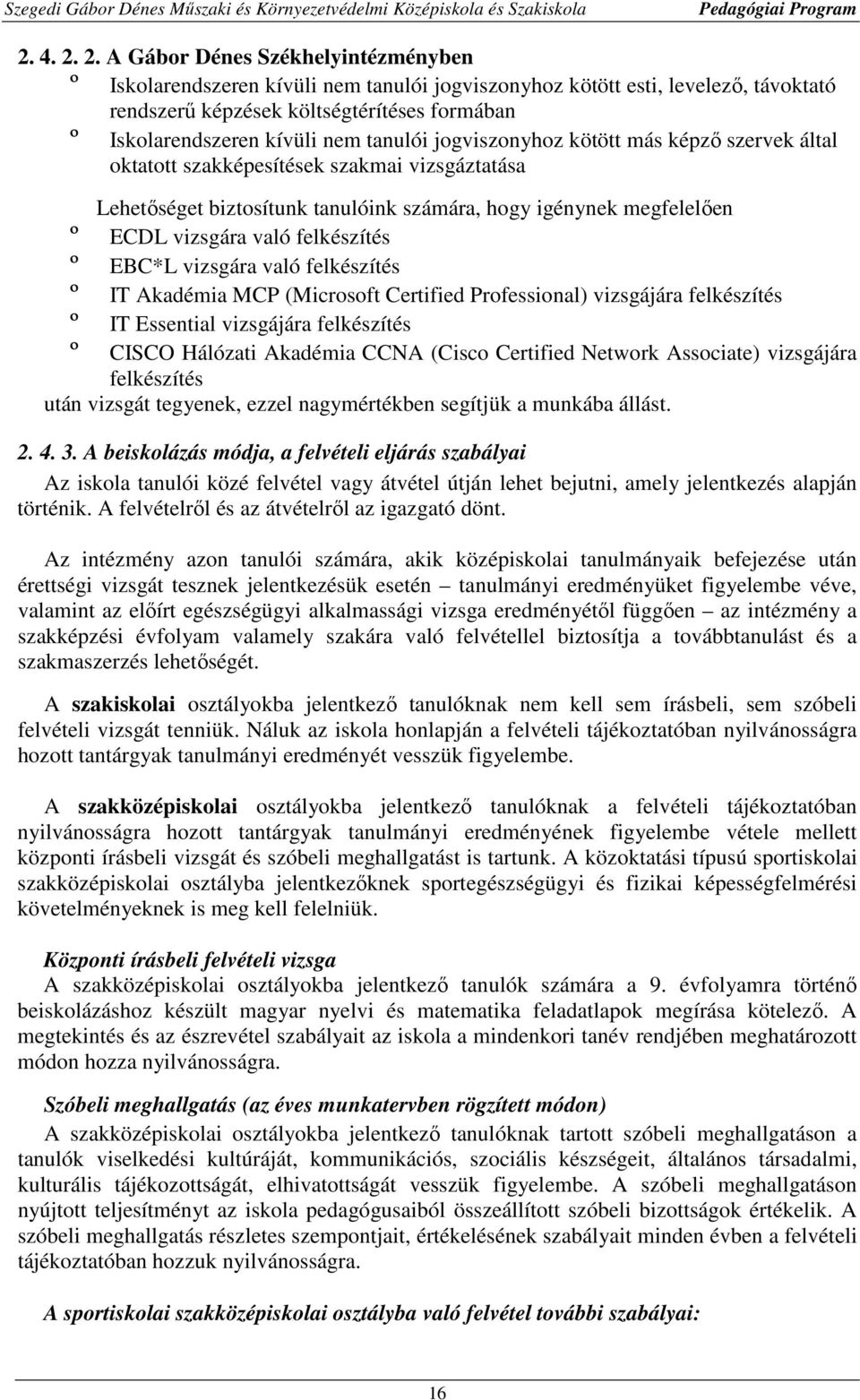 Szegedi Gábor Dénes Műszaki és Környezetvédelmi Középiskola és Szakiskola Pedagógiai Program

2. 4. 2. 2. A Gábor Dénes Székhelyintézményben
º Iskolarendszeren kívüli nem tanulói jogviszonyhoz kötött esti, levelező, távoktató rendszerű képzések költségtérítéses formában
º Iskolarendszeren kívüli nem tanulói jogviszonyhoz kötött más képző szervek által oktatott szakképesítések szakmai vizsgáztatása

Lehetőséget biztosítunk tanulóink számára, hogy igénynek megfelelően
º ECDL vizsgára való felkészítés
º EBC*L vizsgára való felkészítés
º IT Akadémia MCP (Microsoft Certified Professional) vizsgájára felkészítés
º IT Essential vizsgájára felkészítés
º CISCO Hálózati Akadémia CCNA (Cisco Certified Network Associate) vizsgájára felkészítés
után vizsgát tegyenek, ezzel nagymértékben segítjük a munkába állást.

2. 4. 3. A beiskolázás módja, a felvételi eljárás szabályai
Az iskola tanulói közé felvétel vagy átvétel útján lehet bejutni, amely jelentkezés alapján történik. A felvételről és az átvételről az igazgató dönt.

Az intézmény azon tanulói számára, akik középiskolai tanulmányaik befejezése után érettségi vizsgát tesznek jelentkezésük esetén – tanulmányi eredményüket figyelembe véve, valamint az előírt egészségügyi alkalmassági vizsga eredményétől függően – az intézmény a szakképzési évfolyam valamely szakára való felvétellel biztosítja a továbbtanulást és a szakmaszerzés lehetőségét.

A szakiskolai osztályokba jelentkező tanulóknak nem kell sem írásbeli, sem szóbeli felvételi vizsgát tenniük. Náluk az iskola honlapján a felvételi tájékoztatóban nyilvánosságra hozott tantárgyak tanulmányi eredményét vesszük figyelembe.

A szakközépiskolai osztályokba jelentkező tanulóknak a felvételi tájékoztatóban nyilvánosságra hozott tantárgyak tanulmányi eredményének figyelembe vétele mellett központi írásbeli vizsgát és szóbeli meghallgatást is tartunk. A közoktatási típusú sportiskolai szakközépiskolai osztályba jelentkezőknek sportegészségügyi és fizikai képességfelmérési követelményeknek is meg kell felelniük.

Központi írásbeli felvételi vizsga
A szakközépiskolai osztályokba jelentkező tanulók számára a 9. évfolyamra történő beiskolázáshoz készült magyar nyelvi és matematika feladatlapok megírása kötelező. A megtekintés és az észrevétel szabályait az iskola a mindenkori tanév rendjében meghatározott módon hozza nyilvánosságra.

Szóbeli meghallgatás (az éves munkatervben rögzített módon)
A szakközépiskolai osztályokba jelentkező tanulóknak tartott szóbeli meghallgatáson a tanulók viselkedési kultúráját, kommunikációs, szociális készségeit, általános társadalmi, kulturális tájékozottságát, elhivatottságát vesszük figyelembe. A szóbeli meghallgatáson nyújtott teljesítményt az iskola pedagógusaiból összeállított szóbeli bizottság értékelik. A szóbeli meghallgatás részletes szempontjait, értékelésének szabályait minden évben a felvételi tájékoztatóban hozzuk nyilvánosságra.

A sportiskolai szakközépiskolai osztályba való felvétel további szabályai:

16